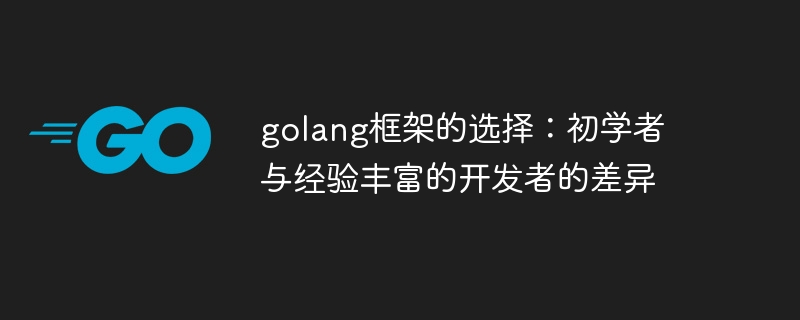 GO

golang框架的选择：初学者与经验丰富的开发者的差异